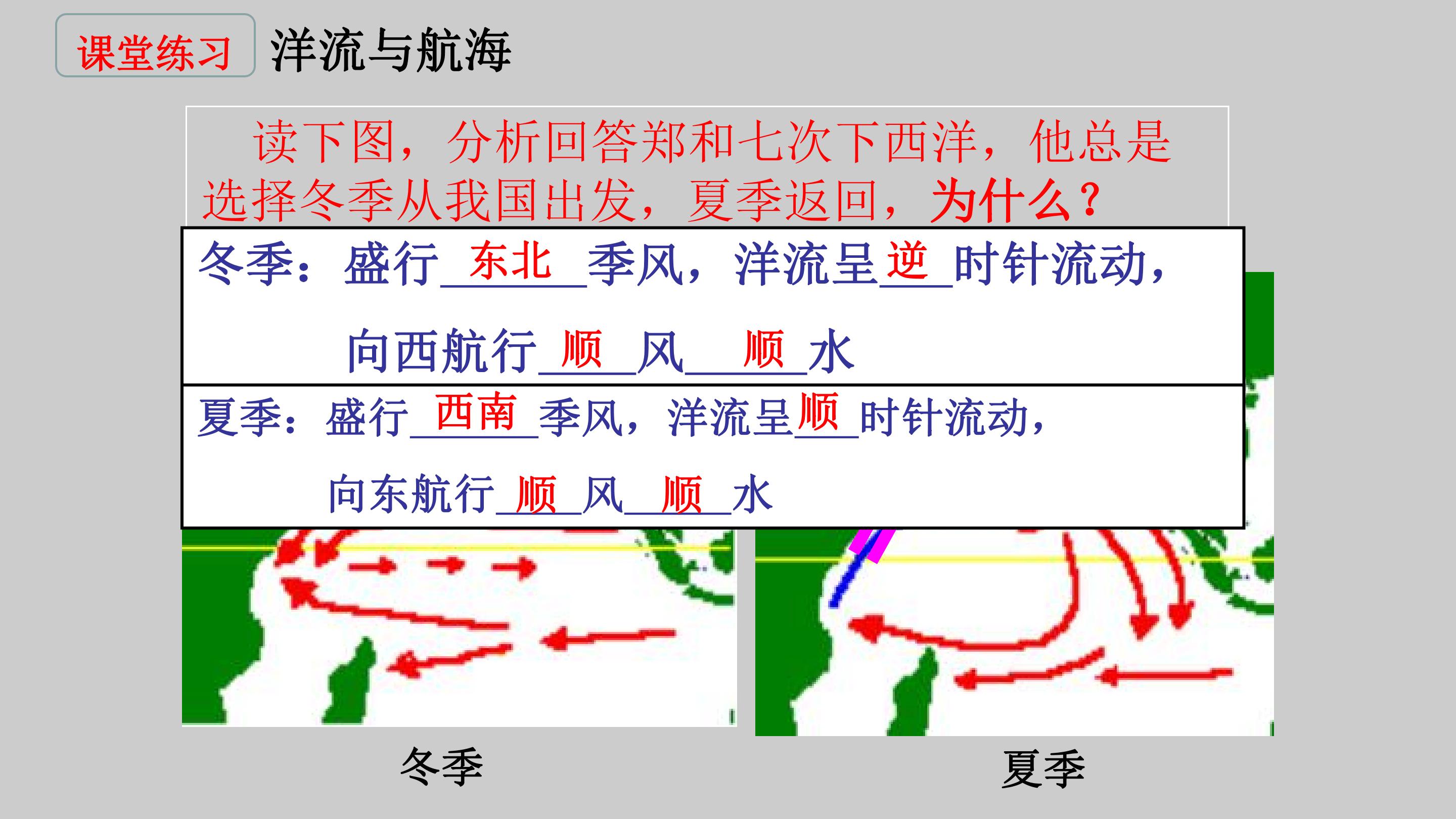 课堂练习 洋流与航海

读下图，分析回答郑和七次下西洋，他总是选择冬季从我国出发，夏季返回，为什么？

冬季：盛行东北季风，洋流呈逆时针流动，

向西航行顺风顺水

夏季：盛行西南季风，洋流呈顺时针流动，

向东航行顺风顺水

冬季

夏季